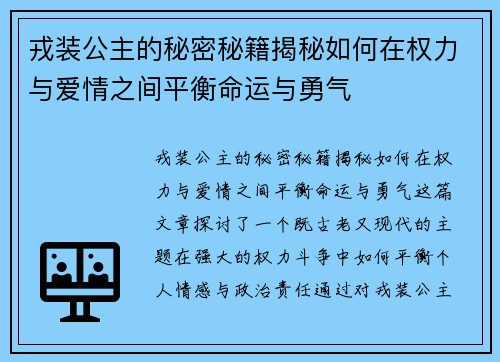 戎装公主的秘密秘籍揭秘如何在权力与爱情之间平衡命运与勇气

戎装公主的秘密秘籍揭秘如何在权力与爱情之间平衡命运与勇气这篇文章探讨了一个既古老又现代的主题在强大的权力斗争中如何平衡个人情感与政治责任通过对戎装公主